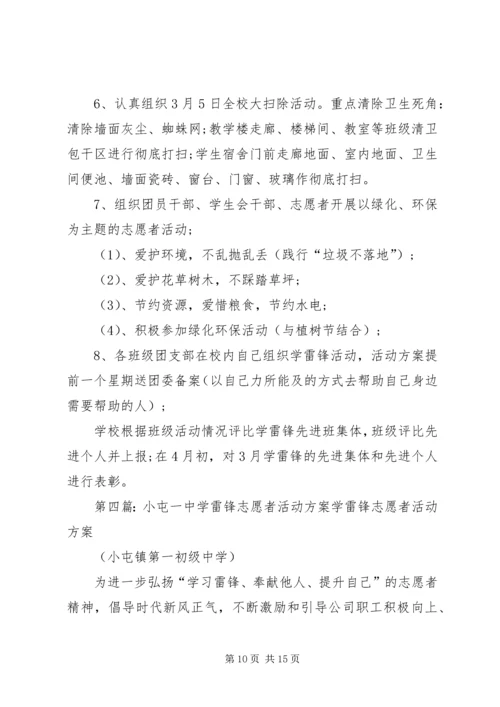 6、认真组织3月5日全校大扫除活动。重点清除卫生死角：清除墙面灰尘、蜘蛛网；教学楼走廊、楼梯间、教室等班级清卫包干区进行彻底打扫；学生宿舍门前走廊地面、室内地面、卫生间便池、墙面瓷砖、窗台、门窗、玻璃作彻底打扫。

7、组织团员干部、学生会干部、志愿者开展以绿化、环保为主题的志愿者活动；

（1）、爱护环境，不乱抛乱丢（践行“垃圾不落地”）；

（2）、爱护花草树木，不踩踏草坪；

（3）、节约资源，爱惜粮食，节约水电；

（4）、积极参加绿化环保活动（与植树节结合）；

8、各班级团支部在校内自己组织学雷锋活动，活动方案提前一个星期送团委备案（以自己力所能及的方式去帮助自己身边需要帮助的人）；

学校根据班级活动情况评比学雷锋先进班集体，班级评比先进个人并上报；在4月初，对3月学雷锋的先进集体和先进个人进行表彰。

第四篇：小屯一中学雷锋志愿者活动方案学雷锋志愿者活动方案

（小屯镇第一初级中学）

为进一步弘扬“学习雷锋、奉献他人、提升自己”的志愿者精神，倡导时代新风正气，不断激励和引导公司职工积极向上、

第10页 共15页